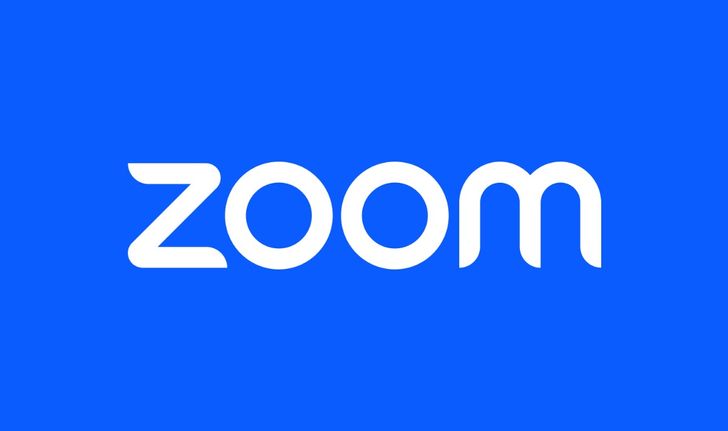 zoom